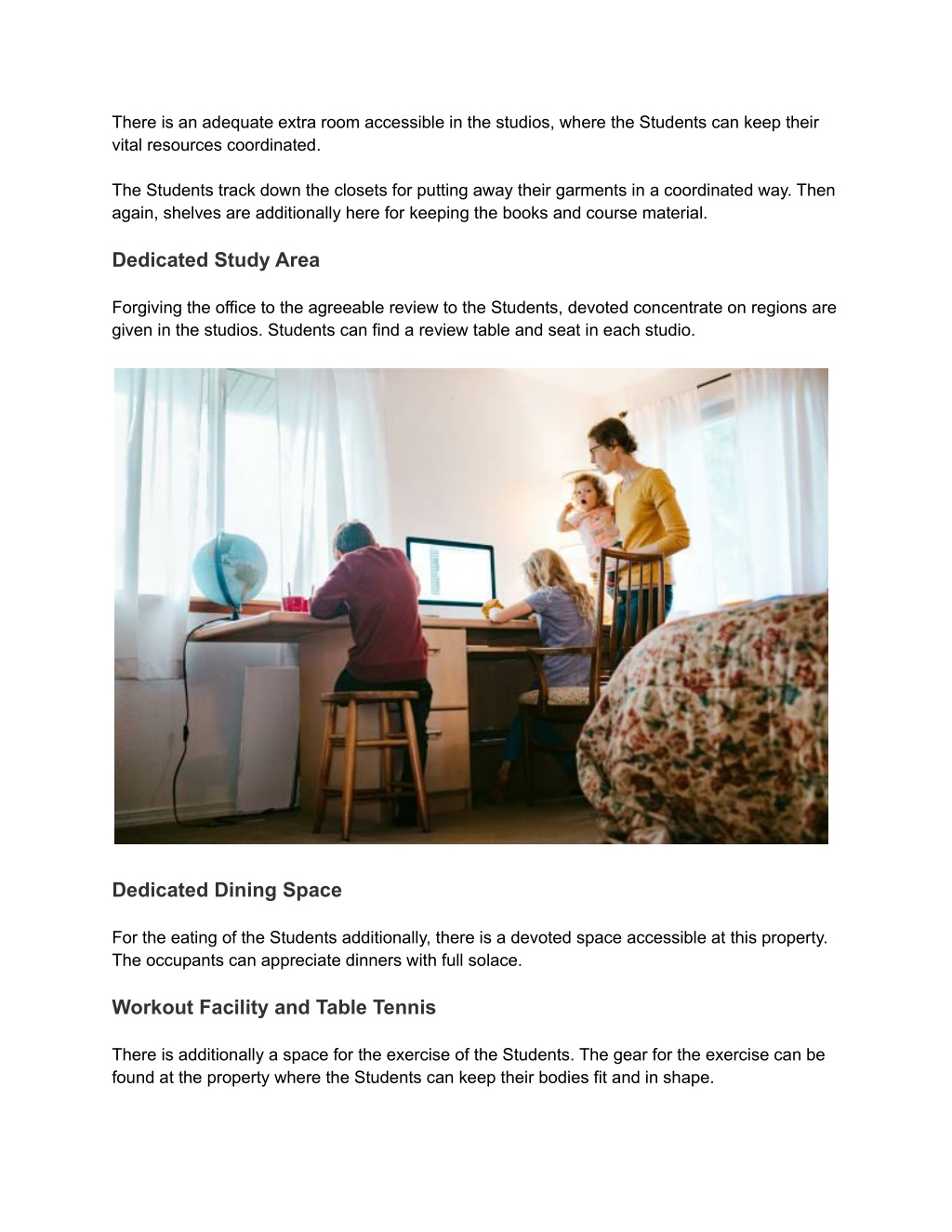 There is an adequate extra room accessible in the studios, where the Students can keep their vital resources coordinated.

The Students track down the closets for putting away their garments in a coordinated way. Then again, shelves are additionally here for keeping the books and course material.

Dedicated Study Area

Forgiving the office to the agreeable review to the Students, devoted concentrate on regions are given in the studios. Students can find a review table and seat in each studio.

Dedicated Dining Space

For the eating of the Students additionally, there is a devoted space accessible at this property. The occupants can appreciate dinners with full solace.

Workout Facility and Table Tennis

There is additionally a space for the exercise of the Students. The gear for the exercise can be found at the property where the Students can keep their bodies fit and in shape.